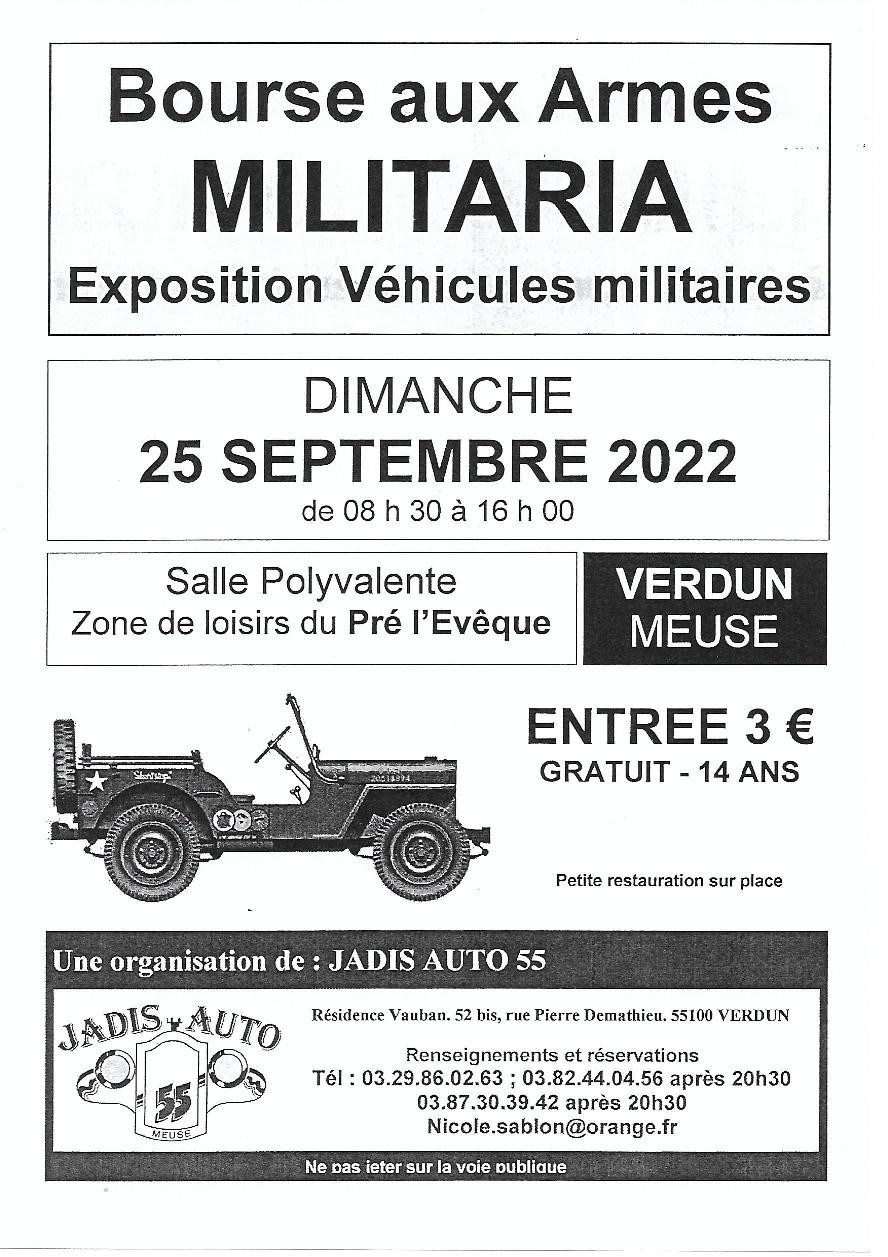 Bourse aux Armes
MILITARIA
Exposition Véhicules militaires

DIMANCHE
25 SEPTEMBRE 2022
de 08 h 30 à 16 h 00

Salle Polyvalente
Zone de loisirs du Pré l'Evêque

VERDUN
MEUSE

ENTREE 3 €
GRATUIT - 14 ANS

Petite restauration sur place

Une organisation de : JADIS AUTO 55

JADIS AUTO
55
MEUSE

Résidence Vauban. 52 bis, rue Pierre Demathieu. 55100 VERDUN

Renseignements et réservations
Tél : 03.29.86.02.63 ; 03.82.44.04.56 après 20h30
03.87.30.39.42 après 20h30
Nicole.sablon@orange.fr

Ne pas jeter sur la voie publique